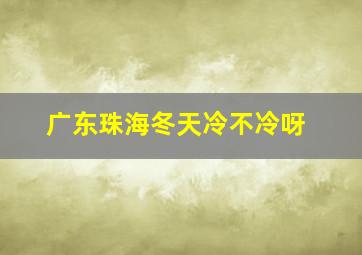 广东珠海冬天冷不冷呀